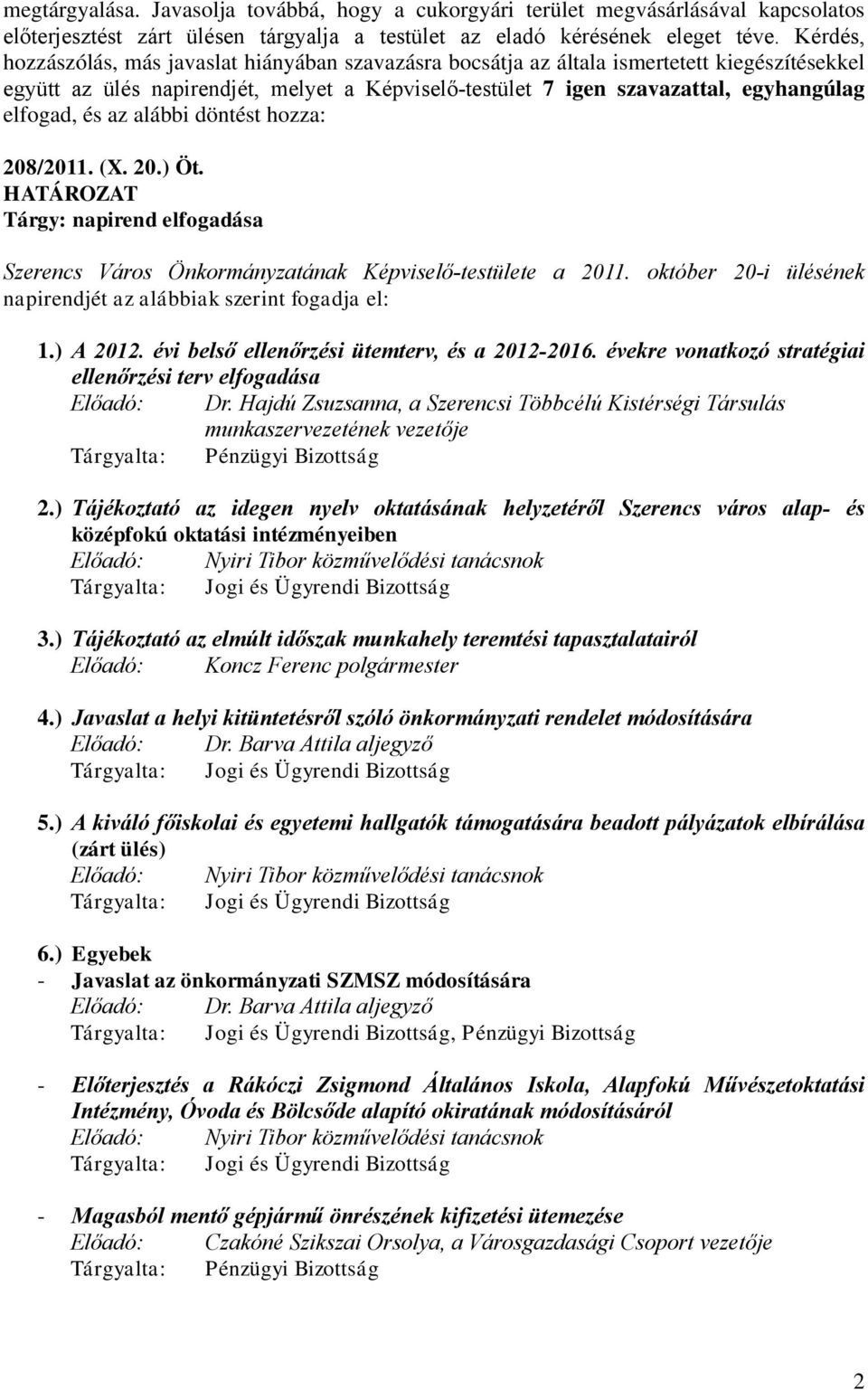 megtárgyalása. Javasolja továbbá, hogy a cukorgyári terület megvásárlásával kapcsolatos előterjesztést zárt ülésen tárgyalja a testület az eladó kérésének eleget téve. Kérdés, hozzászólás, más javaslat hiányában szavazásra bocsátja az általa ismertetett kiegészítésekkel együtt az ülés napirendjét, melyet a Képviselő-testület 7 igen szavazattal, egyhangúlag elfogad, és az alábbi döntést hozza:

208/2011. (X. 20.) Öt.
HATÁROZAT
Tárgy: napirend elfogadása

Szerencs Város Önkormányzatának Képviselő-testülete a 2011. október 20-i ülésének napirendjét az alábbiak szerint fogadja el:

1.) A 2012. évi belső ellenőrzési ütemterv, és a 2012-2016. évekre vonatkozó stratégiai ellenőrzési terv elfogadása
Előadó: Dr. Hajdú Zsuzsanna, a Szerencsi Többcélú Kistérségi Társulás munkaszervezetének vezetője
Tárgyalta: Pénzügyi Bizottság

2.) Tájékoztató az idegen nyelv oktatásának helyzetéről Szerencs város alap- és középfokú oktatási intézményeiben
Előadó: Nyiri Tibor közművelődési tanácsnok
Tárgyalta: Jogi és Ügyrendi Bizottság

3.) Tájékoztató az elmúlt időszak munkahely teremtési tapasztalatairól
Előadó: Koncz Ferenc polgármester

4.) Javaslat a helyi kitüntetésről szóló önkormányzati rendelet módosítására
Előadó: Dr. Barva Attila aljegyző
Tárgyalta: Jogi és Ügyrendi Bizottság

5.) A kiváló főiskolai és egyetemi hallgatók támogatására beadott pályázatok elbírálása (zárt ülés)
Előadó: Nyiri Tibor közművelődési tanácsnok
Tárgyalta: Jogi és Ügyrendi Bizottság

6.) Egyebek
- Javaslat az önkormányzati SZMSZ módosítására
Előadó: Dr. Barva Attila aljegyző
Tárgyalta: Jogi és Ügyrendi Bizottság, Pénzügyi Bizottság

- Előterjesztés a Rákóczi Zsigmond Általános Iskola, Alapfokú Művészetoktatási Intézmény, Óvoda és Bölcsőde alapító okiratának módosításáról
Előadó: Nyiri Tibor közművelődési tanácsnok
Tárgyalta: Jogi és Ügyrendi Bizottság

- Magasból mentő gépjármű önrészének kifizetési ütemezése
Előadó: Czakóné Szikszai Orsolya, a Városgazdasági Csoport vezetője
Tárgyalta: Pénzügyi Bizottság

2